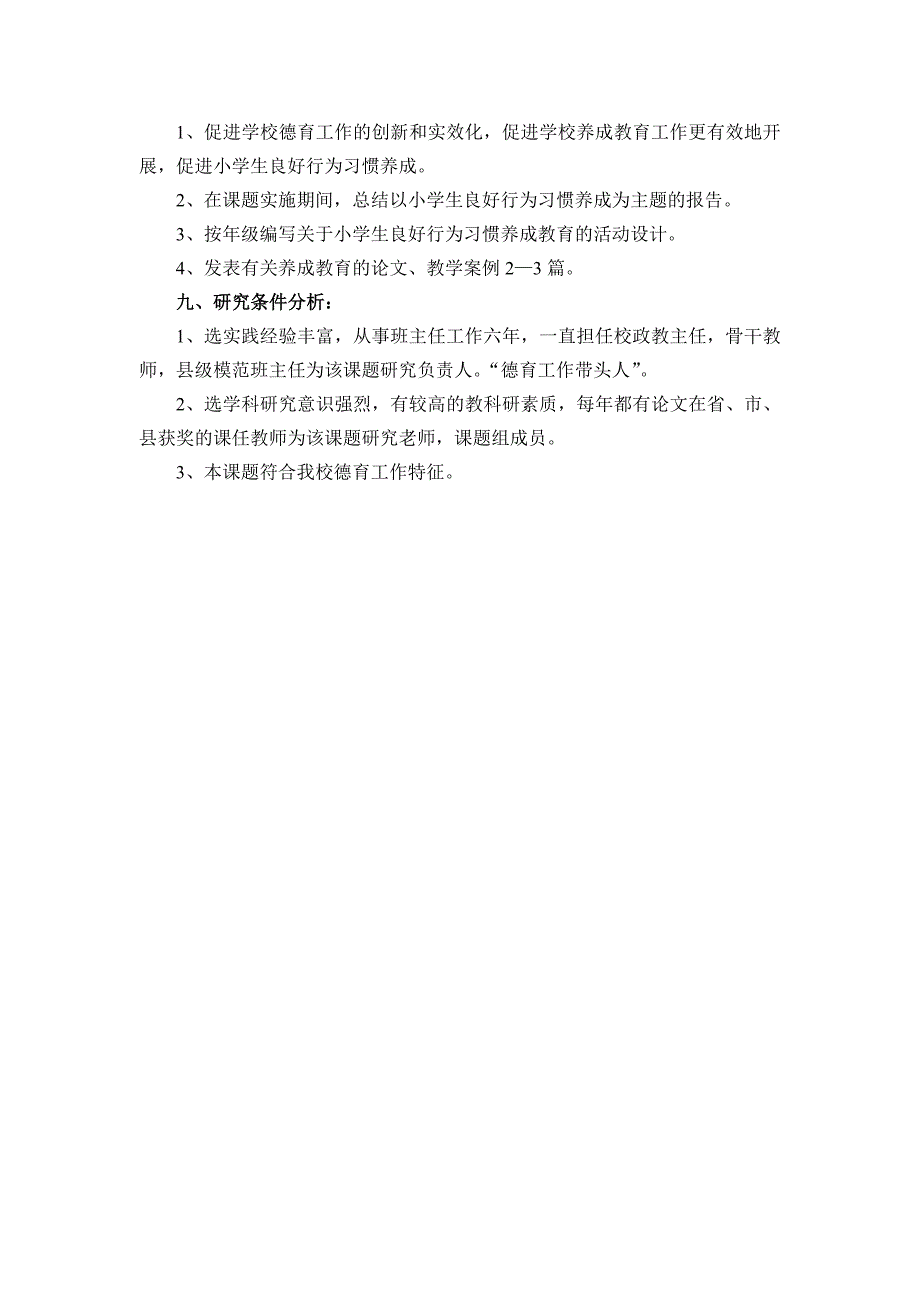 1、促进学校德育工作的创新和实效化，促进学校养成教育工作更有效地开展，促进小学生良好行为习惯养成。

2、在课题实施期间，总结以小学生良好行为习惯养成为主题的报告。

3、按年级编写关于小学生良好行为习惯养成教育的活动设计。

4、发表有关养成教育的论文、教学案例 2—3 篇。

九、研究条件分析：

1、选实践经验丰富，从事班主任工作六年，一直担任校政教主任，骨干教师，县级模范班主任为该课题研究负责人。“德育工作带头人”。

2、选学科研究意识强烈，有较高的教科研素质，每年都有论文在省、市、县获奖的课任教师为该课题研究老师，课题组成员。

3、本课题符合我校德育工作特征。